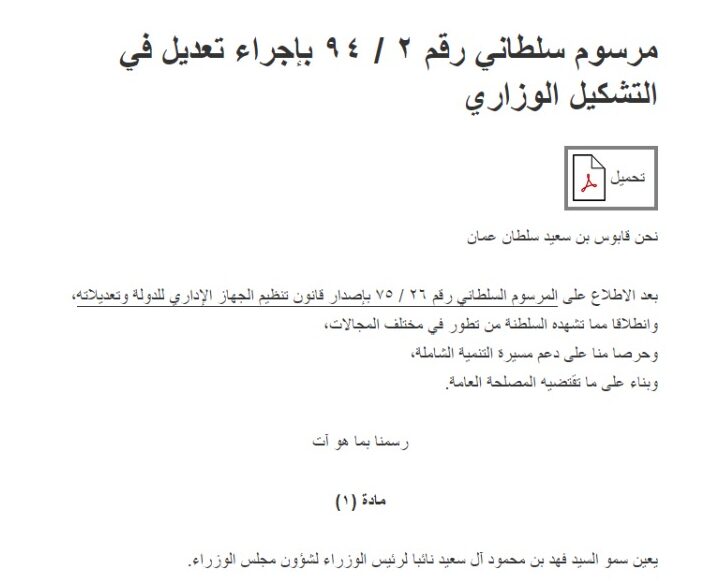 مرسوم سلطاني رقم ٢ / ٩٤ بإجراء تعديل في التشكيل الوزاري

تحميل

نحن قابوس بن سعيد سلطان عمان

بعد الاطلاع على المرسوم السلطاني رقم ٢٦ / ٧٥ بإصدار قانون تنظيم الجهاز الإداري للدولة وتعديلاته،
وانطلاقا مما تشهده السلطنة من تطور في مختلف المجالات،
وحرصا منا على دعم مسيرة التنمية الشاملة،
وبناء على ما تقتضيه المصلحة العامة.

رسمنا بما هو آت

مادة (١)

يعين سمو السيد فهد بن محمود آل سعيد نائبا لرئيس الوزراء لشؤون مجلس الوزراء.